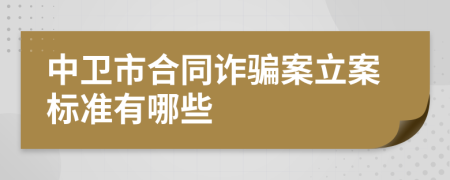 中卫市合同诈骗案立案标准有哪些